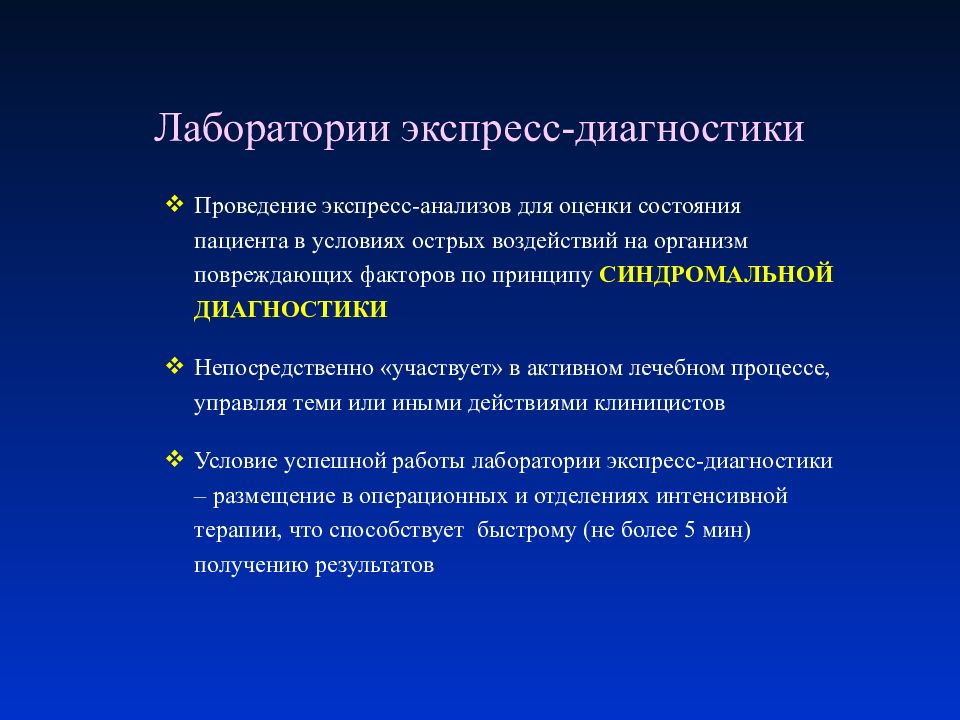 Лаборатории экспресс-диагностики

❖ Проведение экспресс-анализов для оценки состояния пациента в условиях острых воздействий на организм повреждающих факторов по принципу СИНДРОМАЛЬНОЙ ДИАГНОСТИКИ

❖ Непосредственно «участвует» в активном лечебном процессе, управляя теми или иными действиями клиницистов

❖ Условие успешной работы лаборатории экспресс-диагностики – размещение в операционных и отделениях интенсивной терапии, что способствует быстрому (не более 5 мин) получению результатов